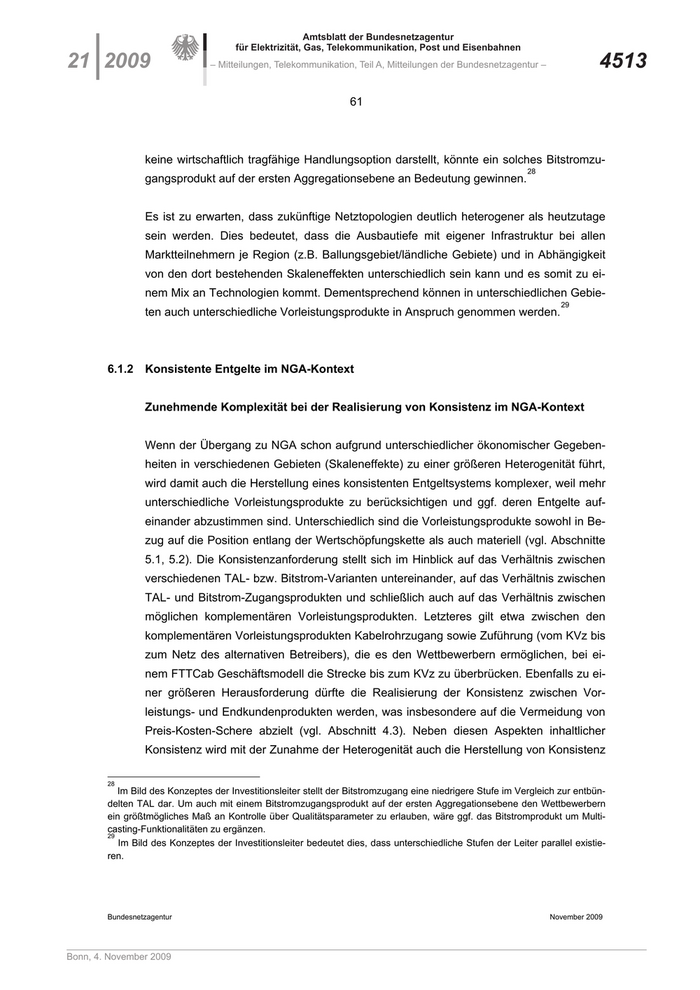 21 | 2009

Amtsblatt der Bundesnetzagentur
für Elektrizität, Gas, Telekommunikation, Post und Eisenbahnen
– Mitteilungen, Telekommunikation, Teil A, Mitteilungen der Bundesnetzagentur –

4513

61

keine wirtschaftlich tragfähige Handlungsoption darstellt, könnte ein solches Bitstromzugangsprodukt auf der ersten Aggregationsebene an Bedeutung gewinnen.$^{28}$

Es ist zu erwarten, dass zukünftige Netztopologien deutlich heterogener als heutzutage sein werden. Dies bedeutet, dass die Ausbautiefe mit eigener Infrastruktur bei allen Marktteilnehmern je Region (z.B. Ballungsgebiet/ländliche Gebiete) und in Abhängigkeit von den dort bestehenden Skaleneffekten unterschiedlich sein kann und es somit zu einem Mix an Technologien kommt. Dementsprechend können in unterschiedlichen Gebieten auch unterschiedliche Vorleistungsprodukte in Anspruch genommen werden.$^{29}$

6.1.2 Konsistente Entgelte im NGA-Kontext

Zunehmende Komplexität bei der Realisierung von Konsistenz im NGA-Kontext

Wenn der Übergang zu NGA schon aufgrund unterschiedlicher ökonomischer Gegebenheiten in verschiedenen Gebieten (Skaleneffekte) zu einer größeren Heterogenität führt, wird damit auch die Herstellung eines konsistenten Entgeltsystems komplexer, weil mehr unterschiedliche Vorleistungsprodukte zu berücksichtigen und ggf. deren Entgelte aufeinander abzustimmen sind. Unterschiedlich sind die Vorleistungsprodukte sowohl in Bezug auf die Position entlang der Wertschöpfungskette als auch materiell (vgl. Abschnitte 5.1, 5.2). Die Konsistenzanforderung stellt sich im Hinblick auf das Verhältnis zwischen verschiedenen TAL- bzw. Bitstrom-Varianten untereinander, auf das Verhältnis zwischen TAL- und Bitstrom-Zugangsprodukten und schließlich auch auf das Verhältnis zwischen möglichen komplementären Vorleistungsprodukten. Letzteres gilt etwa zwischen den komplementären Vorleistungsprodukten Kabelrohrzugang sowie Zuführung (vom KVz bis zum Netz des alternativen Betreibers), die es den Wettbewerbern ermöglichen, bei einem FTTCab Geschäftsmodell die Strecke bis zum KVz zu überbrücken. Ebenfalls zu einer größeren Herausforderung dürfte die Realisierung der Konsistenz zwischen Vorleistungs- und Endkundenprodukten werden, was insbesondere auf die Vermeidung von Preis-Kosten-Schere abzielt (vgl. Abschnitt 4.3). Neben diesen Aspekten inhaltlicher Konsistenz wird mit der Zunahme der Heterogenität auch die Herstellung von Konsistenz

$^{28}$ Im Bild des Konzeptes der Investitionsleiter stellt der Bitstromzugang eine niedrigere Stufe im Vergleich zur entbündelten TAL dar. Um auch mit einem Bitstromzugangsprodukt auf der ersten Aggregationsebene den Wettbewerbern ein größtmögliches Maß an Kontrolle über Qualitätsparameter zu erlauben, wäre ggf. das Bitstromprodukt um Multicasting-Funktionalitäten zu ergänzen.
$^{29}$ Im Bild des Konzeptes der Investitionsleiter bedeutet dies, dass unterschiedliche Stufen der Leiter parallel existieren.

Bundesnetzagentur

November 2009

Bonn, 4. November 2009